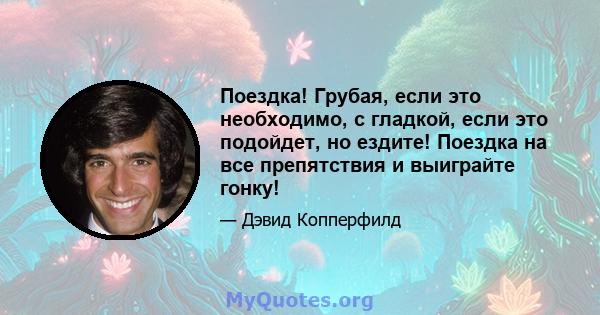 Поездка! Грубая, если это необходимо, с гладкой, если это подойдет, но ездите! Поездка на все препятствия и выиграйте гонку!

— Дэвид Копперфилд

MyQuotes.org